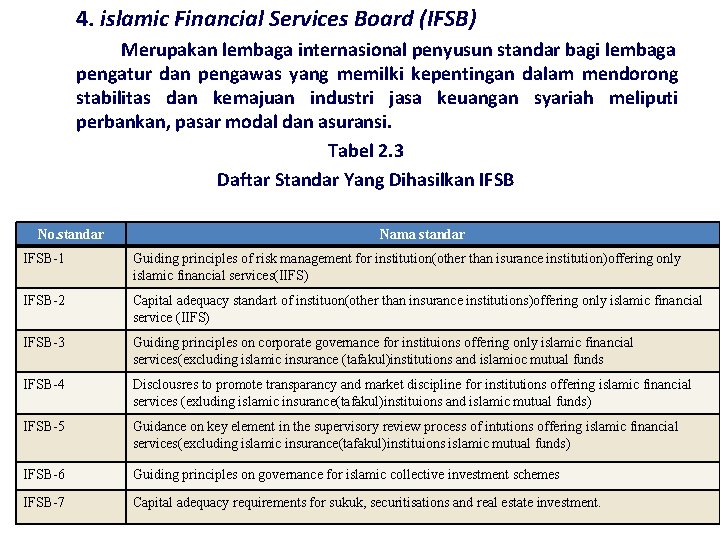 4. islamic Financial Services Board (IFSB)

Merupakan lembaga internasional penyusun standar bagi lembaga pengatur dan pengawas yang memilki kepentingan dalam mendorong stabilitas dan kemajuan industri jasa keuangan syariah meliputi perbankan, pasar modal dan asuransi.

Tabel 2.3

Daftar Standar Yang Dihasilkan IFSB

| No.standar | Nama standar |
|---|---|
| IFSB-1 | Guiding principles of risk management for institution(other than isurance institution)offering only islamic financial services(IIFS) |
| IFSB-2 | Capital adequacy standart of instituon(other than insurance institutions)offering only islamic financial service (IIFS) |
| IFSB-3 | Guiding principles on corporate governance for instituions offering only islamic financial services(excluding islamic insurance (tafakul)institutions and islamioc mutual funds |
| IFSB-4 | Disclousres to promote transparancy and market discipline for institutions offering islamic financial services (exluding islamic insurance(tafakul)instituions and islamic mutual funds) |
| IFSB-5 | Guidance on key element in the supervisory review process of intutions offering islamic financial services(excluding islamic insurance(tafakul)instituions islamic mutual funds) |
| IFSB-6 | Guiding principles on governance for islamic collective investment schemes |
| IFSB-7 | Capital adequacy requirements for sukuk, securitisations and real estate investment. |